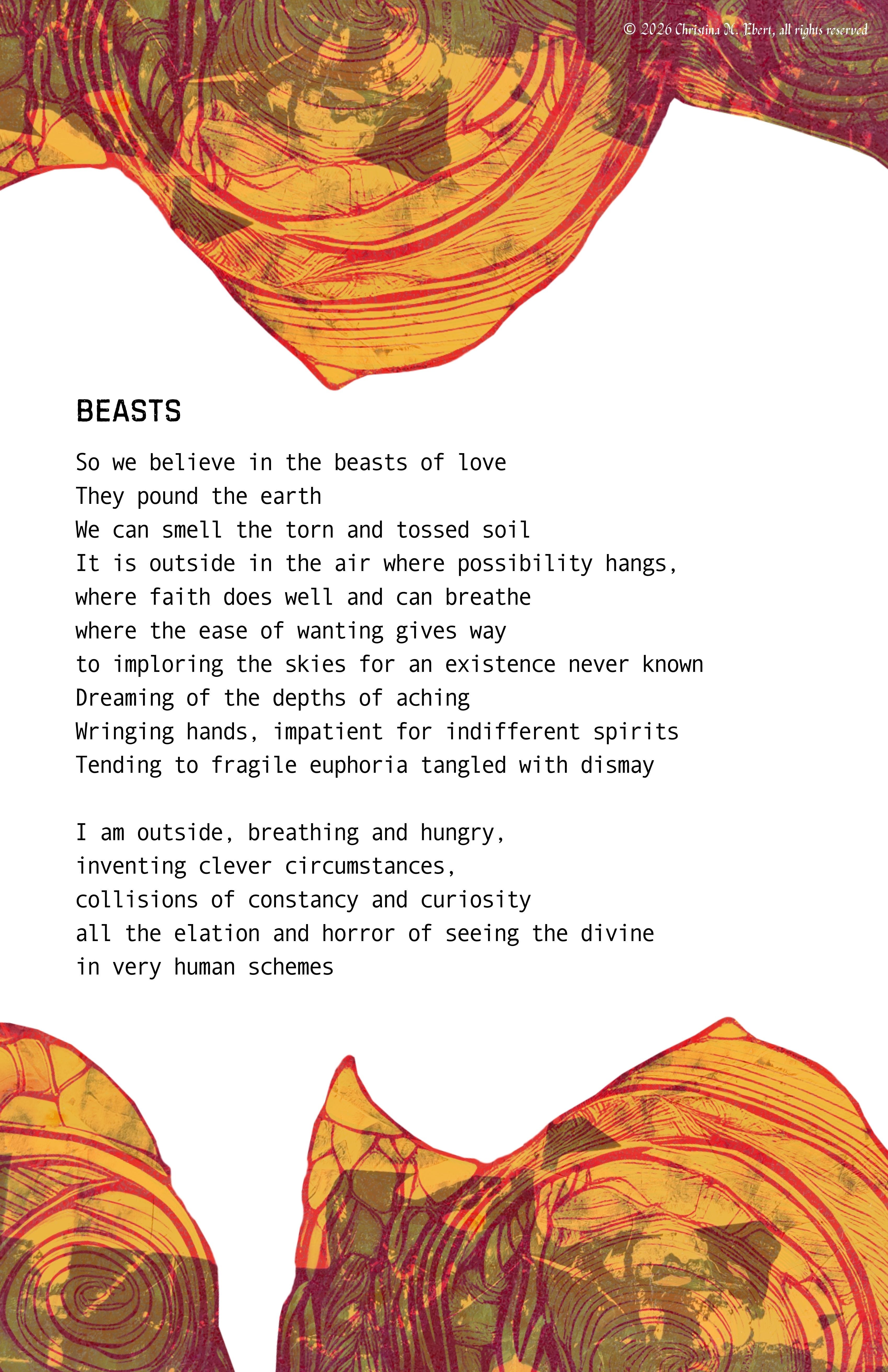 © 2026 Christina M. Ebert, all rights reserved

BEASTS

So we believe in the beasts of love
They pound the earth
We can smell the torn and tossed soil
It is outside in the air where possibility hangs,
where faith does well and can breathe
where the ease of wanting gives way
to imploring the skies for an existence never known
Dreaming of the depths of aching
Wringing hands, impatient for indifferent spirits
Tending to fragile euphoria tangled with dismay

I am outside, breathing and hungry,
inventing clever circumstances,
collisions of constancy and curiosity
all the elation and horror of seeing the divine
in very human schemes